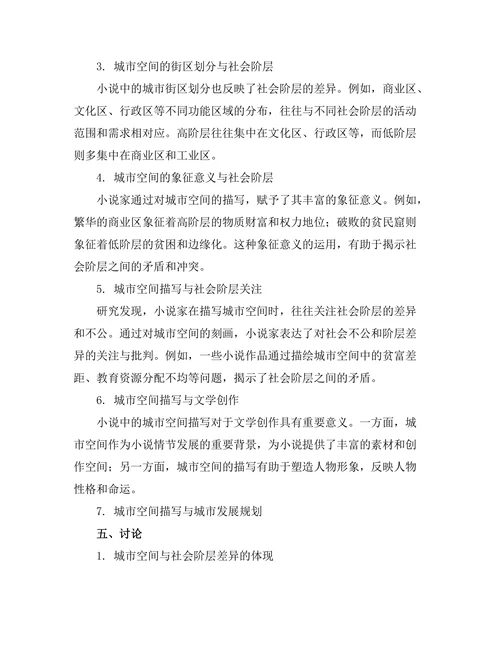 3. 城市空间的街区划分与社会阶层

小说中的城市街区划分也反映了社会阶层的差异。例如，商业区、文化区、行政区等不同功能区域的分布，往往与不同社会阶层的活动范围和需求相对应。高阶层往往集中在文化区、行政区等，而低阶层则多集中在商业区和工业区。

4. 城市空间的象征意义与社会阶层

小说家通过对城市空间的描写，赋予了其丰富的象征意义。例如，繁华的商业区象征着高阶层的物质财富和权力地位；破败的贫民窟则象征着低阶层的贫困和边缘化。这种象征意义的运用，有助于揭示社会阶层之间的矛盾和冲突。

5. 城市空间描写与社会阶层关注

研究发现，小说家在描写城市空间时，往往关注社会阶层的差异和不公。通过对城市空间的刻画，小说家表达了对社会不公和阶层差异的关注与批判。例如，一些小说作品通过描绘城市空间中的贫富差距、教育资源分配不均等问题，揭示了社会阶层之间的矛盾。

6. 城市空间描写与文学创作

小说中的城市空间描写对于文学创作具有重要意义。一方面，城市空间作为小说情节发展的重要背景，为小说提供了丰富的素材和创作空间；另一方面，城市空间的描写有助于塑造人物形象，反映人物性格和命运。

7. 城市空间描写与城市发展规划

五、讨论

1. 城市空间与社会阶层差异的体现